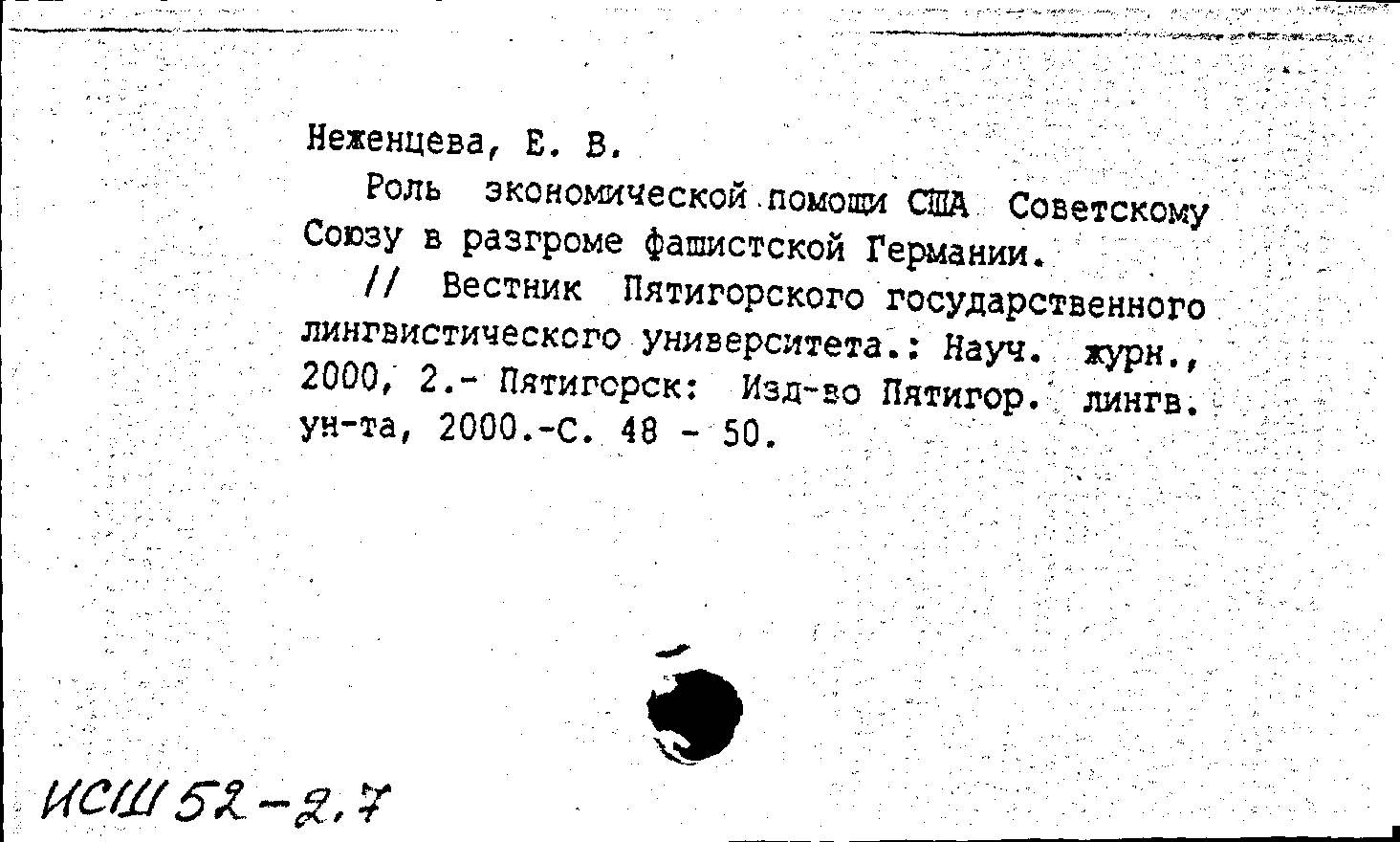 Неженцева, Е. В.

Роль экономической помощи США Советскому Союзу в разгроме фашистской Германии.

// Вестник Пятигорского государственного лингвистического университета.: Науч. журн., 2000, 2.- Пятигорск: Изд-во Пятигор. лингв. ун-та, 2000.-С. 48 - 50.

ИСШ 52-2.7